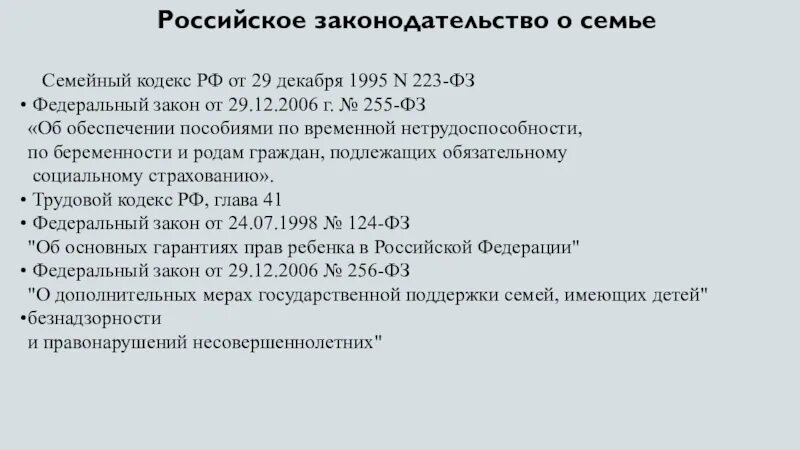 Российское законодательство о семье

Семейный кодекс РФ от 29 декабря 1995 N 223-ФЗ

• Федеральный закон от 29.12.2006 г. № 255-ФЗ «Об обеспечении пособиями по временной нетрудоспособности, по беременности и родам граждан, подлежащих обязательному социальному страхованию».

• Трудовой кодекс РФ, глава 41

• Федеральный закон от 24.07.1998 № 124-ФЗ "Об основных гарантиях прав ребенка в Российской Федерации"

• Федеральный закон от 29.12.2006 № 256-ФЗ "О дополнительных мерах государственной поддержки семей, имеющих детей"

•безнадзорности и правонарушений несовершеннолетних"